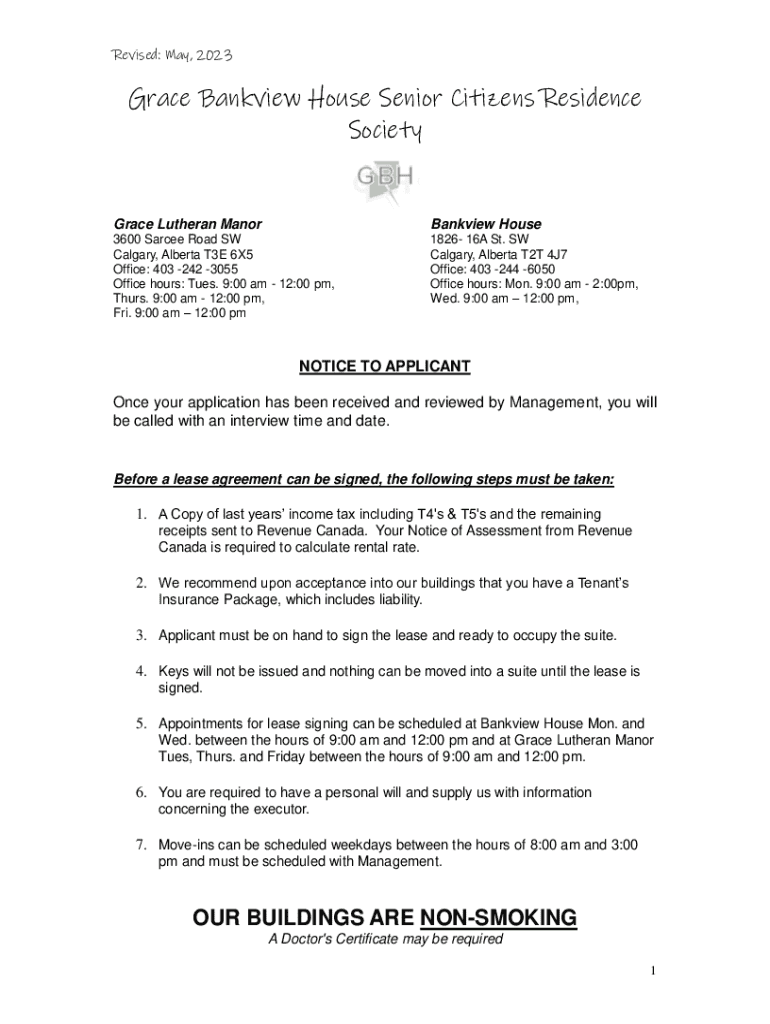 Revised: May, 2023

Grace Bankview House Senior Citizens Residence Society

GBH

Grace Lutheran Manor
3600 Sarcee Road SW
Calgary, Alberta T3E 6X5
Office: 403 -242 -3055
Office hours: Tues. 9:00 am - 12:00 pm,
Thurs. 9:00 am - 12:00 pm,
Fri. 9:00 am – 12:00 pm

Bankview House
1826- 16A St. SW
Calgary, Alberta T2T 4J7
Office: 403 -244 -6050
Office hours: Mon. 9:00 am - 2:00pm,
Wed. 9:00 am – 12:00 pm,

NOTICE TO APPLICANT

Once your application has been received and reviewed by Management, you will be called with an interview time and date.

Before a lease agreement can be signed, the following steps must be taken:

1. A Copy of last years' income tax including T4's & T5's and the remaining receipts sent to Revenue Canada. Your Notice of Assessment from Revenue Canada is required to calculate rental rate.

2. We recommend upon acceptance into our buildings that you have a Tenant's Insurance Package, which includes liability.

3. Applicant must be on hand to sign the lease and ready to occupy the suite.

4. Keys will not be issued and nothing can be moved into a suite until the lease is signed.

5. Appointments for lease signing can be scheduled at Bankview House Mon. and Wed. between the hours of 9:00 am and 12:00 pm and at Grace Lutheran Manor Tues, Thurs. and Friday between the hours of 9:00 am and 12:00 pm.

6. You are required to have a personal will and supply us with information concerning the executor.

7. Move-ins can be scheduled weekdays between the hours of 8:00 am and 3:00 pm and must be scheduled with Management.

OUR BUILDINGS ARE NON-SMOKING
A Doctor's Certificate may be required

1